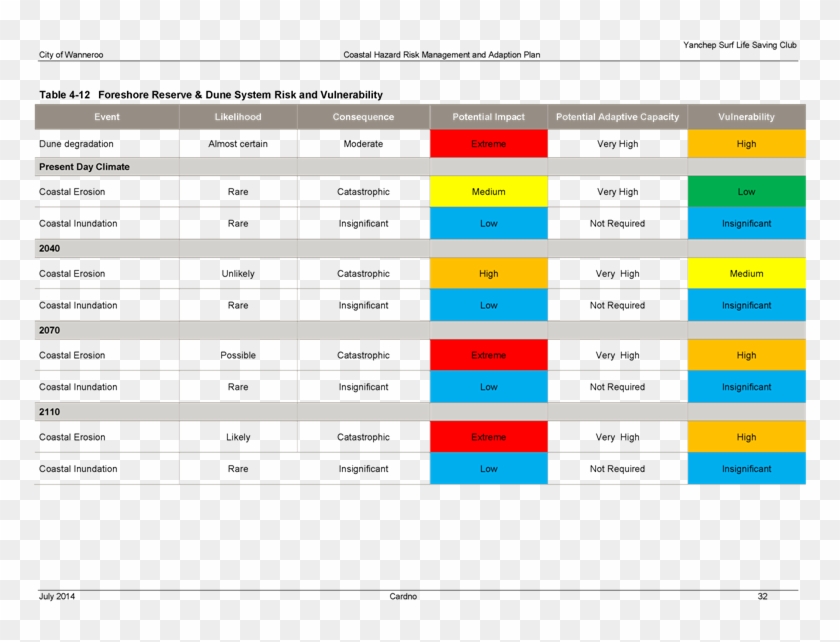 Yanchep Surf Life Saving Club

City of Wanneroo

Coastal Hazard Risk Management and Adaption Plan

Table 4-12 Foreshore Reserve & Dune System Risk and Vulnerability

| Event | Likelihood | Consequence | Potential Impact | Potential Adaptive Capacity | Vulnerability |
|---|---|---|---|---|---|
| Dune degradation | Almost certain | Moderate | Extreme | Very High | High |
| Present Day Climate | | | | | |
| Coastal Erosion | Rare | Catastrophic | Medium | Very High | Low |
| Coastal Inundation | Rare | Insignificant | Low | Not Required | Insignificant |
| 2040 | | | | | |
| Coastal Erosion | Unlikely | Catastrophic | High | Very High | Medium |
| Coastal Inundation | Rare | Insignificant | Low | Not Required | Insignificant |
| 2070 | | | | | |
| Coastal Erosion | Possible | Catastrophic | Extreme | Very High | High |
| Coastal Inundation | Rare | Insignificant | Low | Not Required | Insignificant |
| 2110 | | | | | |
| Coastal Erosion | Likely | Catastrophic | Extreme | Very High | High |
| Coastal Inundation | Rare | Insignificant | Low | Not Required | Insignificant |

July 2014

Cardno

32